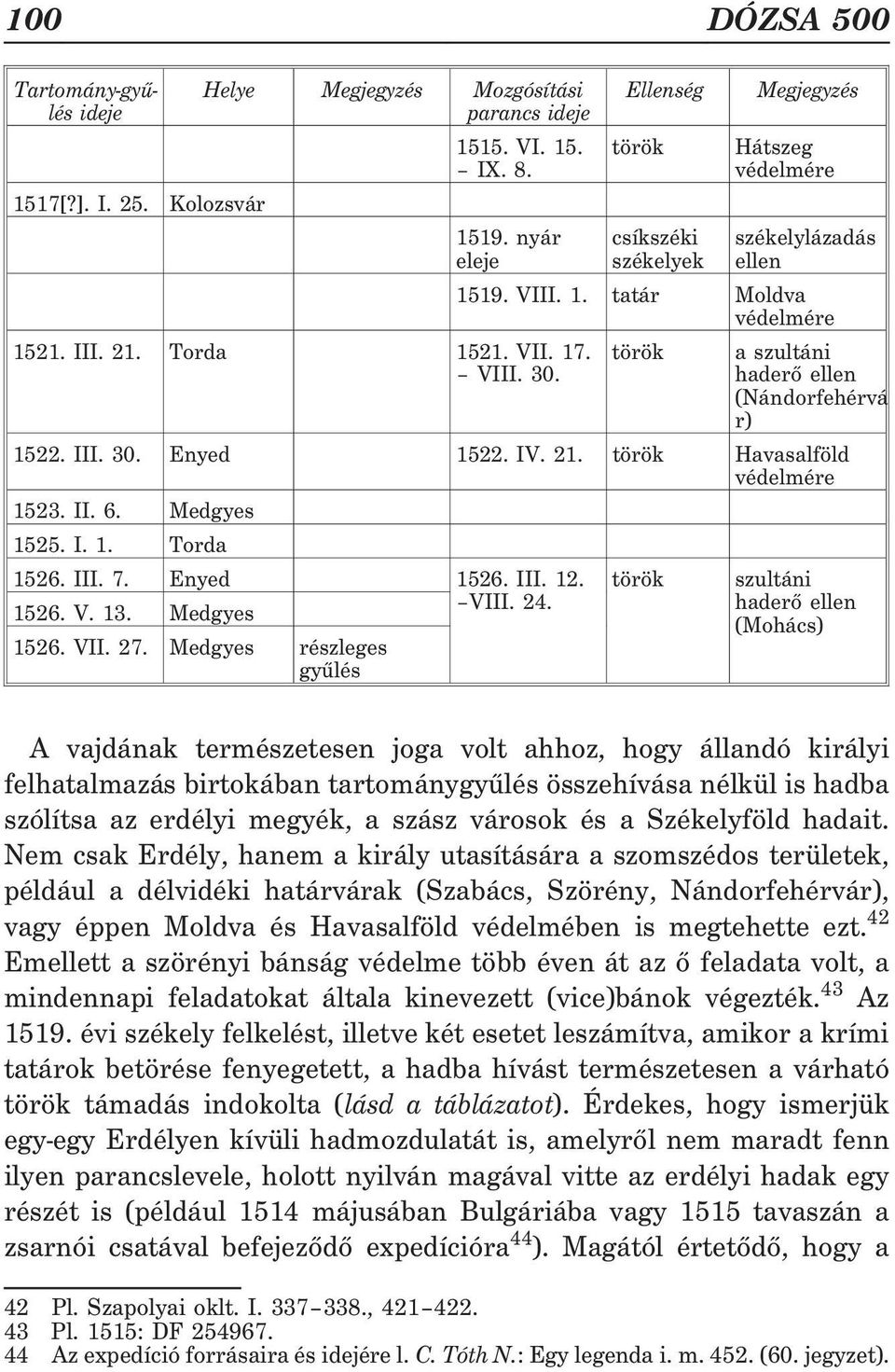 100 DÓZSA 500

| Tartomány-gyűlés ideje | Helye | Megjegyzés | Mozgósítási parancs ideje | Ellenség | Megjegyzés |
|---|---|---|---|---|---|
| | | | 1515. VI. 15. – IX. 8. | török | Hátszeg védelmére |
| 1517[?]. I. 25. | Kolozsvár | | | | |
| | | | 1519. nyár eleje | csíkszéki székelyek | székelylázadás ellen |
| | | | 1519. VIII. 1. | tatár | Moldva védelmére |
| 1521. III. 21. | Torda | | 1521. VII. 17. – VIII. 30. | török | a szultáni haderő ellen (Nándorfehérvár) |
| 1522. III. 30. | Enyed | | 1522. IV. 21. | török | Havasalföld védelmére |
| 1523. II. 6. | Medgyes | | | | |
| 1525. I. 1. | Torda | | | | |
| 1526. III. 7. | Enyed | | 1526. III. 12. –VIII. 24. | török | szultáni haderő ellen (Mohács) |
| 1526. V. 13. | Medgyes | | | | |
| 1526. VII. 27. | Medgyes | részleges gyűlés | | | |

A vajdának természetesen joga volt ahhoz, hogy állandó királyi felhatalmazás birtokában tartománygyűlés összehívása nélkül is hadba szólítsa az erdélyi megyék, a szász városok és a Székelyföld hadait. Nem csak Erdély, hanem a király utasítására a szomszédos területek, például a délvidéki határvárak (Szabács, Szörény, Nándorfehérvár), vagy éppen Moldva és Havasalföld védelmében is megtehette ezt.$^{42}$ Emellett a szörényi bánság védelme több éven át az ő feladata volt, a mindennapi feladatokat általa kinevezett (vice)bánok végezték.$^{43}$ Az 1519. évi székely felkelést, illetve két esetet leszámítva, amikor a krími tatárok betörése fenyegetett, a hadba hívást természetesen a várható török támadás indokolta (lásd a táblázatot). Érdekes, hogy ismerjük egy-egy Erdélyen kívüli hadmozdulatát is, amelyről nem maradt fenn ilyen parancslevele, holott nyilván magával vitte az erdélyi hadak egy részét is (például 1514 májusában Bulgáriába vagy 1515 tavaszán a zsarnói csatával befejeződő expedícióra$^{44}$). Magától értetődő, hogy a

42 Pl. Szapolyai oklt. I. 337–338., 421–422.
43 Pl. 1515: DF 254967.
44 Az expedíció forrásaira és idejére l. C. Tóth N.: Egy legenda i. m. 452. (60. jegyzet).